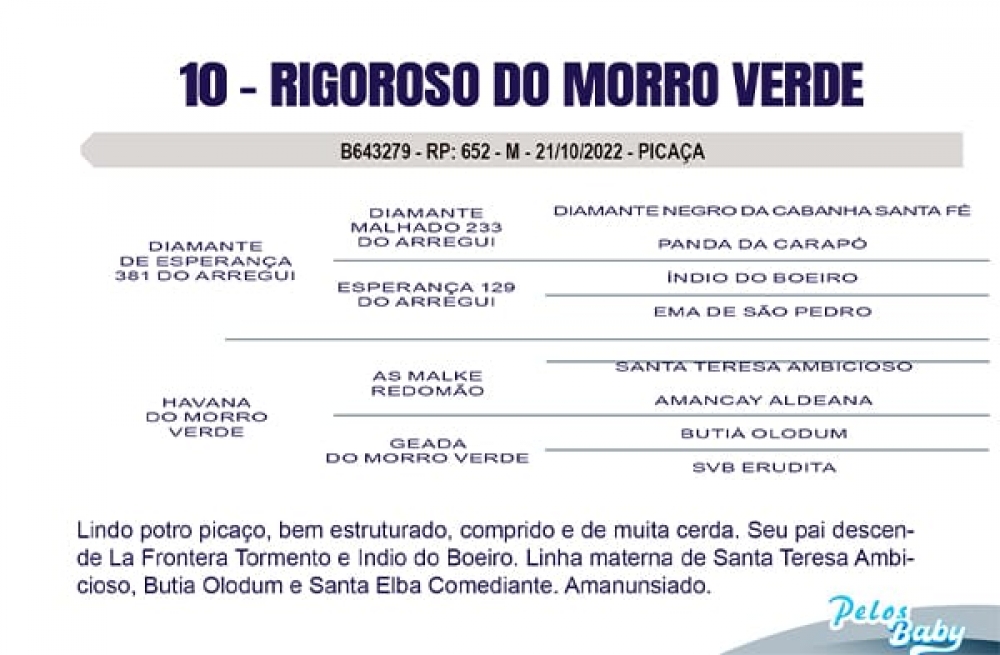 10 - RIGOROSO DO MORRO VERDE

B643279 - RP: 652 - M - 21/10/2022 - PICAÇA

DIAMANTE DE ESPERANÇA 381 DO ARREGUI

DIAMANTE MALHADO 233 DO ARREGUI

DIAMANTE NEGRO DA CABANHA SANTA FÉ

PANDA DA CARAPÓ

ESPERANÇA 129 DO ARREGUI

ÍNDIO DO BOEIRO

EMA DE SÃO PEDRO

HAVANA DO MORRO VERDE

AS MALKE REDOMÃO

SANTA TERESA AMBICIOSO

AMANCAY ALDEANA

GEADA DO MORRO VERDE

BUTIÁ OLODUM

SVB ERUDITA

Lindo potro picaço, bem estruturado, comprido e de muita cerda. Seu pai descende La Frontera Tormento e Indio do Boeiro. Linha materna de Santa Teresa Ambicioso, Butia Olodum e Santa Elba Comediante. Amanunsiado.

Pelos Baby